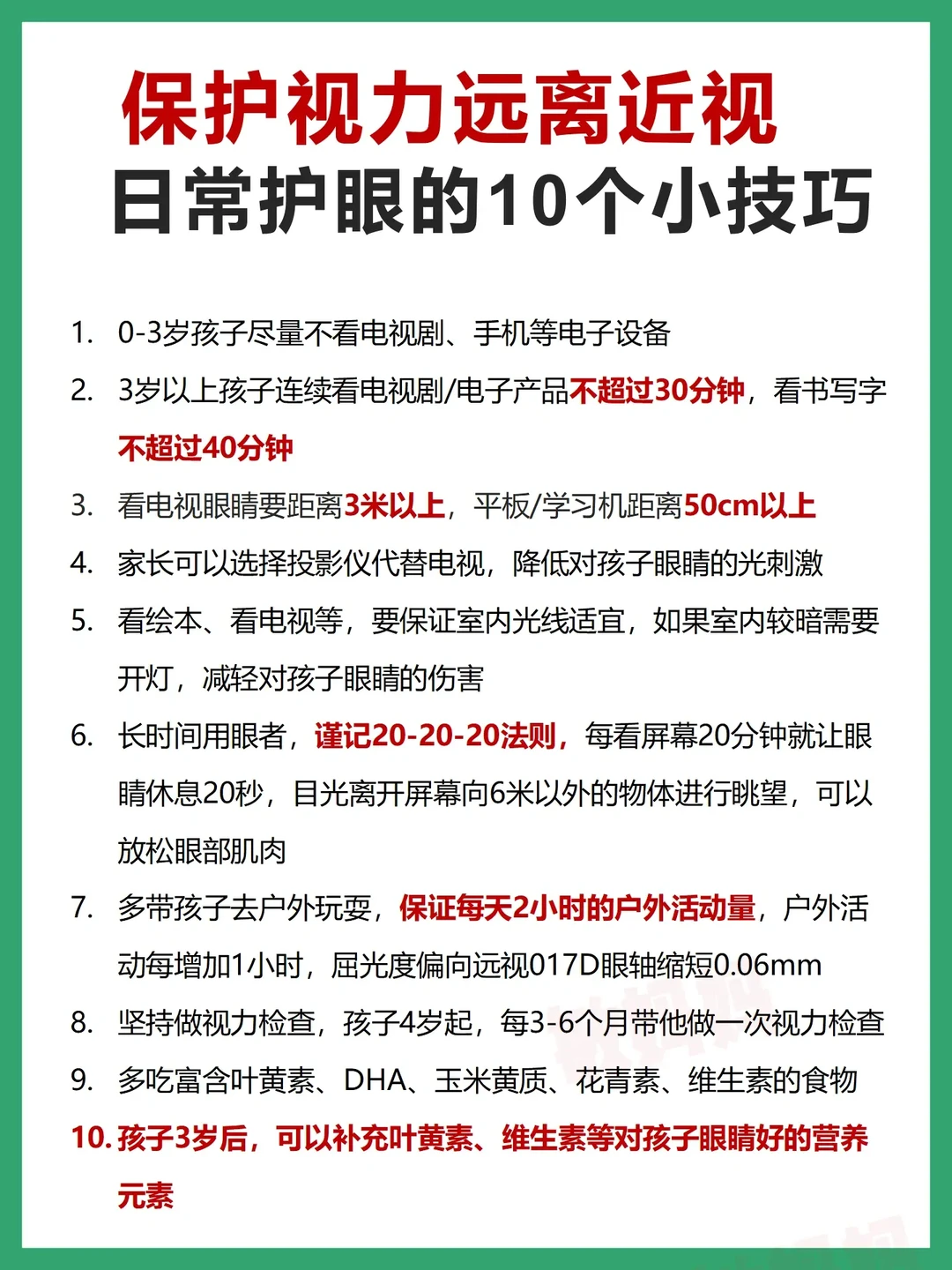 保护视力远离近视
日常护眼的10个小技巧

1. 0-3岁孩子尽量不看电视剧、手机等电子设备
2. 3岁以上孩子连续看电视剧/电子产品不超过30分钟，看书写字不超过40分钟
3. 看电视眼睛要距离3米以上，平板/学习机距离50cm以上
4. 家长可以选择投影仪代替电视，降低对孩子眼睛的光刺激
5. 看绘本、看电视等，要保证室内光线适宜，如果室内较暗需要开灯，减轻对孩子眼睛的伤害
6. 长时间用眼者，谨记20-20-20法则，每看屏幕20分钟就让眼睛休息20秒，目光离开屏幕向6米以外的物体进行眺望，可以放松眼部肌肉
7. 多带孩子去户外玩耍，保证每天2小时的户外活动量，户外活动每增加1小时，屈光度偏向远视017D眼轴缩短0.06mm
8. 坚持做视力检查，孩子4岁起，每3-6个月带他做一次视力检查
9. 多吃富含叶黄素、DHA、玉米黄质、花青素、维生素的食物
10. 孩子3岁后，可以补充叶黄素、维生素等对孩子眼睛好的营养元素